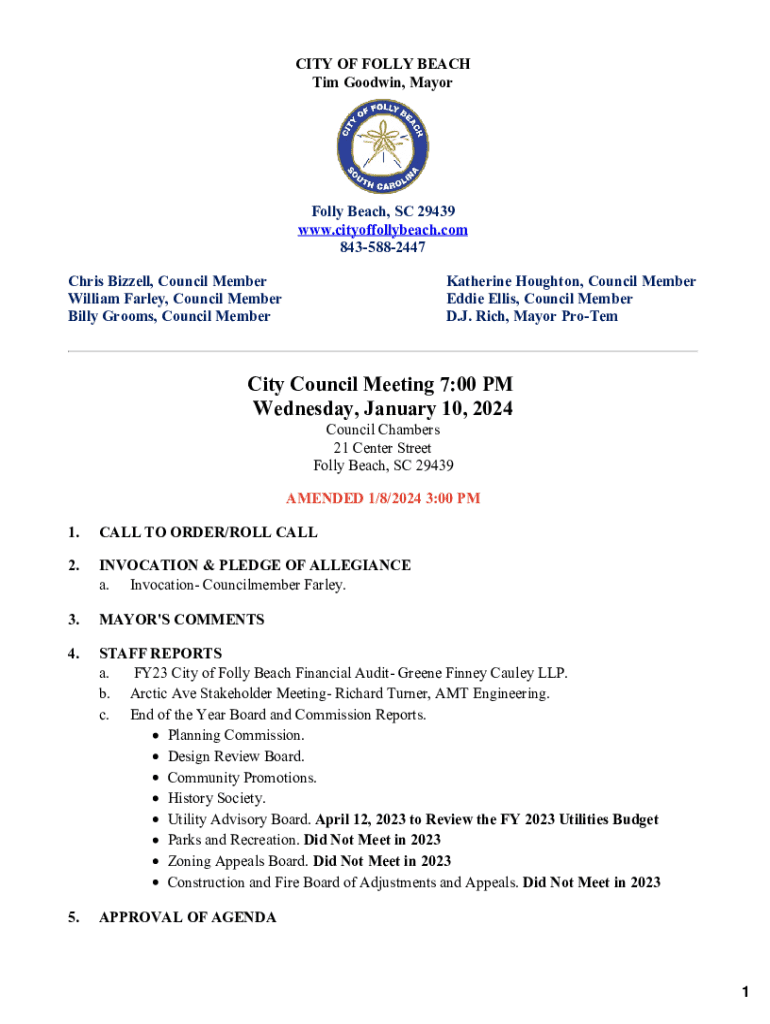 CITY OF FOLLY BEACH
Tim Goodwin, Mayor

CITY OF FOLLY BEACH
SOUTH CAROLINA

Folly Beach, SC 29439
www.cityoffollybeach.com
843-588-2447

Chris Bizzell, Council Member
William Farley, Council Member
Billy Grooms, Council Member

Katherine Houghton, Council Member
Eddie Ellis, Council Member
D.J. Rich, Mayor Pro-Tem

City Council Meeting 7:00 PM
Wednesday, January 10, 2024

Council Chambers
21 Center Street
Folly Beach, SC 29439

AMENDED 1/8/2024 3:00 PM

1. CALL TO ORDER/ROLL CALL

2. INVOCATION & PLEDGE OF ALLEGIANCE
a. Invocation- Councilmember Farley.

3. MAYOR'S COMMENTS

4. STAFF REPORTS
a. FY23 City of Folly Beach Financial Audit- Greene Finney Cauley LLP.
b. Arctic Ave Stakeholder Meeting- Richard Turner, AMT Engineering.
c. End of the Year Board and Commission Reports.
• Planning Commission.
• Design Review Board.
• Community Promotions.
• History Society.
• Utility Advisory Board. April 12, 2023 to Review the FY 2023 Utilities Budget
• Parks and Recreation. Did Not Meet in 2023
• Zoning Appeals Board. Did Not Meet in 2023
• Construction and Fire Board of Adjustments and Appeals. Did Not Meet in 2023

5. APPROVAL OF AGENDA

1